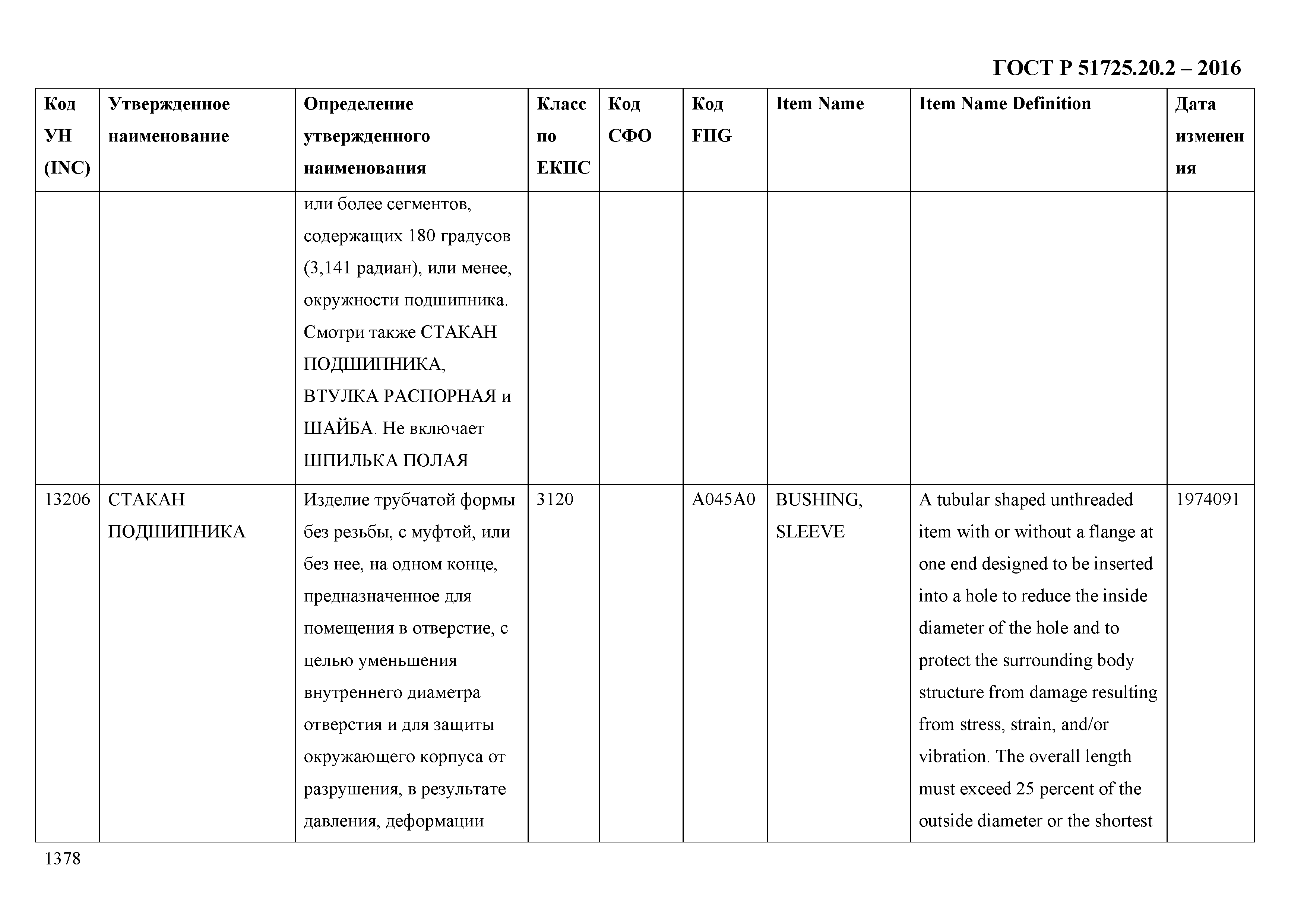 ГОСТ Р 51725.20.2 – 2016

| Код УН (INC) | Утвержденное наименование | Определение утвержденного наименования | Класс по ЕКПС | Код СФО | Код FIIG | Item Name | Item Name Definition | Дата изменения |
|---|---|---|---|---|---|---|---|---|
| | | или более сегментов, содержащих 180 градусов (3,141 радиан), или менее, окружности подшипника. Смотри также СТАКАН ПОДШИПНИКА, ВТУЛКА РАСПОРНАЯ и ШАЙБА. Не включает ШПИЛЬКА ПОЛАЯ | | | | | | |
| 13206 | СТАКАН ПОДШИПНИКА | Изделие трубчатой формы без резьбы, с муфтой, или без нее, на одном конце, предназначенное для помещения в отверстие, с целью уменьшения внутреннего диаметра отверстия и для защиты окружающего корпуса от разрушения, в результате давления, деформации | 3120 | | A045A0 | BUSHING, SLEEVE | A tubular shaped unthreaded item with or without a flange at one end designed to be inserted into a hole to reduce the inside diameter of the hole and to protect the surrounding body structure from damage resulting from stress, strain, and/or vibration. The overall length must exceed 25 percent of the outside diameter or the shortest | 1974091 |

1378